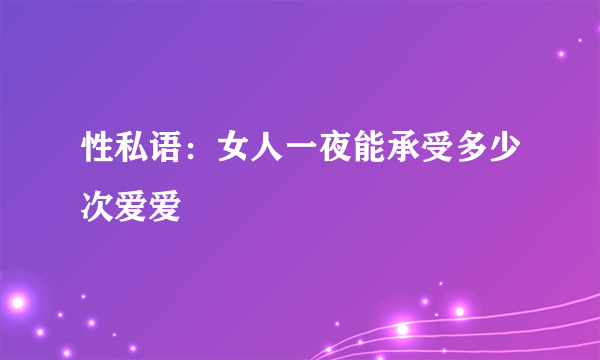 性私语：女人一夜能承受多少次爱爱